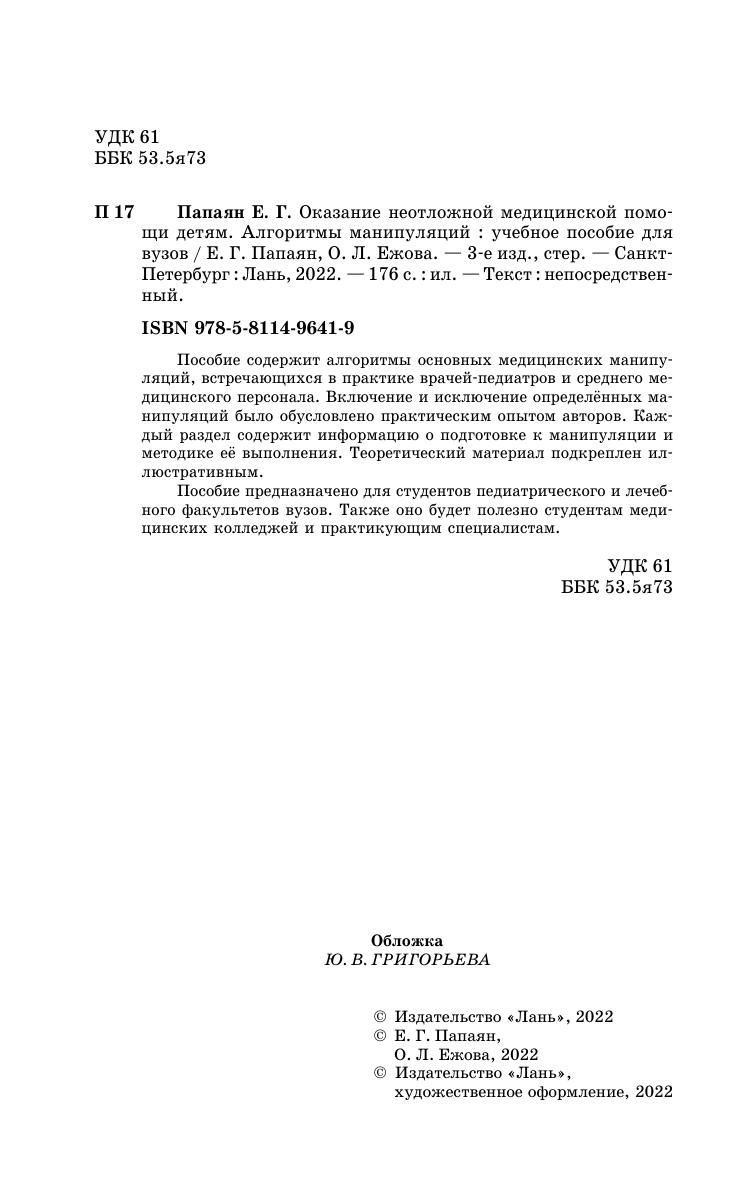 УДК 61
ББК 53.5я73

П 17 Папаян Е. Г. Оказание неотложной медицинской помощи детям. Алгоритмы манипуляций : учебное пособие для вузов / Е. Г. Папаян, О. Л. Ежова. — 3-е изд., стер. — Санкт-Петербург : Лань, 2022. — 176 с. : ил. — Текст : непосредственный.

ISBN 978-5-8114-9641-9

Пособие содержит алгоритмы основных медицинских манипуляций, встречающихся в практике врачей-педиатров и среднего медицинского персонала. Включение и исключение определённых манипуляций было обусловлено практическим опытом авторов. Каждый раздел содержит информацию о подготовке к манипуляции и методике её выполнения. Теоретический материал подкреплен иллюстративным.

Пособие предназначено для студентов педиатрического и лечебного факультетов вузов. Также оно будет полезно студентам медицинских колледжей и практикующим специалистам.

УДК 61
ББК 53.5я73

Обложка
Ю. В. ГРИГОРЬЕВА

© Издательство «Лань», 2022
© Е. Г. Папаян, О. Л. Ежова, 2022
© Издательство «Лань», художественное оформление, 2022